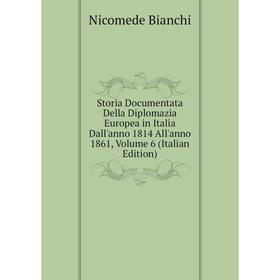 Nicomede Bianchi

Storia Documentata Della Diplomazia Europea in Italia Dall'anno 1814 All'anno 1861, Volume 6 (Italian Edition)